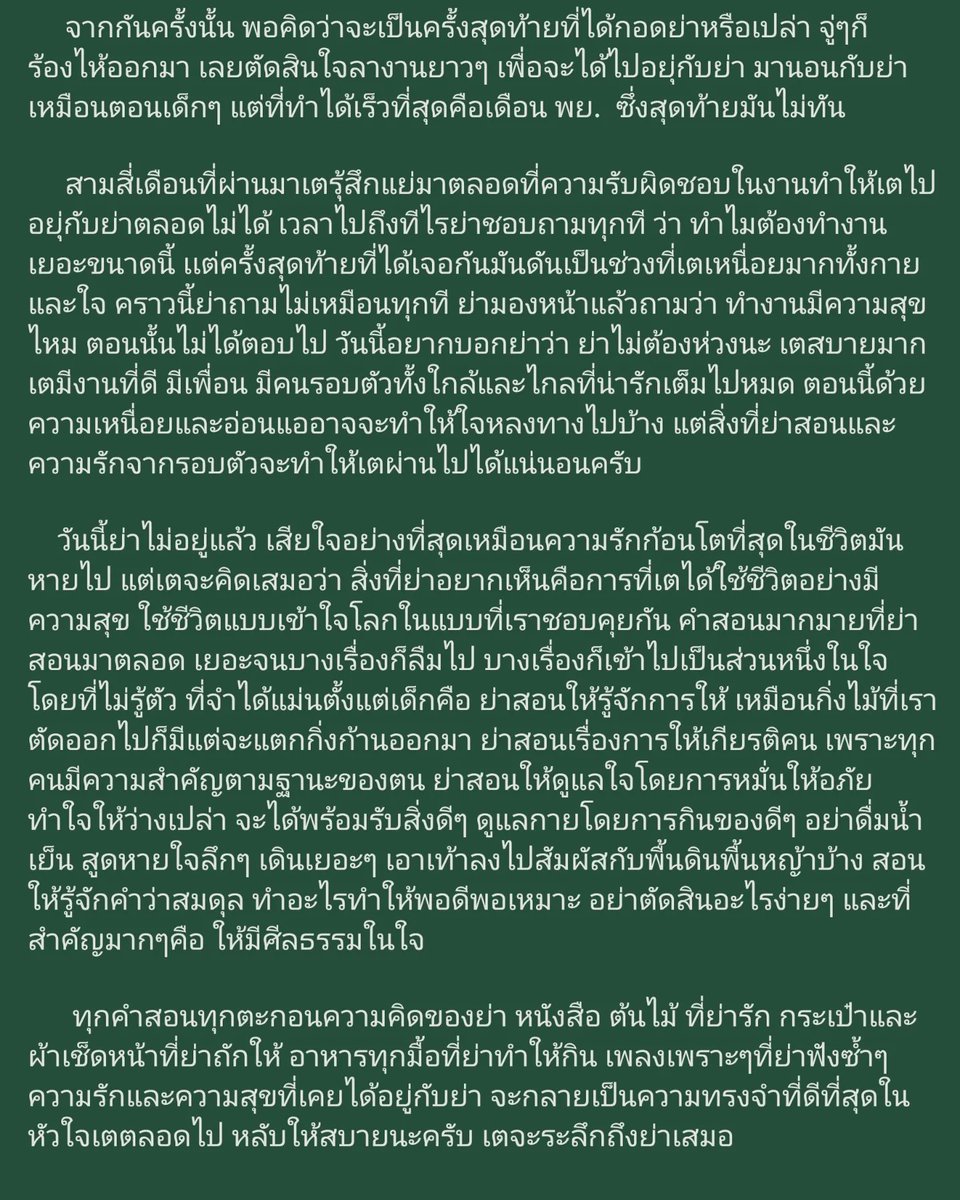 จากกันครั้งนั้น พอคิดว่าจะเป็นครั้งสุดท้ายที่ได้กอดย่าหรือเปล่า จู่ๆก็ร้องไห้ออกมา เลยตัดสินใจลางานยาวๆ เพื่อจะได้ไปอยู่กับย่า มานอนกับย่าเหมือนตอนเด็กๆ แต่ที่ทำได้เร็วที่สุดคือเดือน พย.  ซึ่งสุดท้ายมันไม่ทัน

สามสี่เดือนที่ผ่านมาเตรู้สึกแย่มาตลอดที่ความรับผิดชอบในงานทำให้เตไปอยู่กับย่าตลอดไม่ได้ เวลาไปถึงทีไรย่าชอบถามทุกที ว่า ทำไมต้องทำงานเยอะขนาดนี้ แต่ครั้งสุดท้ายที่ได้เจอกันมันดันเป็นช่วงที่เตเหนื่อยมากทั้งกายและใจ คราวนี้ย่าถามไม่เหมือนทุกที ย่ามองหน้าแล้วถามว่า ทำงานมีความสุขไหม ตอนนั้นไม่ได้ตอบไป วันนี้อยากบอกย่าว่า ย่าไม่ต้องห่วงนะ เตสบายมาก เตมีงานที่ดี มีเพื่อน มีคนรอบตัวทั้งใกล้และไกลที่น่ารักเต็มไปหมด ตอนนี้ด้วยความเหนื่อยและอ่อนแออาจจะทำให้ใจหลงทางไปบ้าง แต่สิ่งที่ย่าสอนและความรักจากรอบตัวจะทำให้เตผ่านไปได้แน่นอนครับ

วันนี้ย่าไม่อยู่แล้ว เสียใจอย่างที่สุดเหมือนความรักก้อนโตที่สุดในชีวิตมันหายไป แต่เตจะคิดเสมอว่า สิ่งที่ย่าอยากเห็นคือการที่เตได้ใช้ชีวิตอย่างมีความสุข ใช้ชีวิตแบบเข้าใจโลกในแบบที่เราชอบคุยกัน คำสอนมากมายที่ย่าสอนมาตลอด เยอะจนบางเรื่องก็ลืมไป บางเรื่องก็เข้าไปเป็นส่วนหนึ่งในใจโดยที่ไม่รู้ตัว ที่จำได้แม่นตั้งแต่เด็กคือ ย่าสอนให้รู้จักการให้ เหมือนกิ่งไม้ที่เราตัดออกไปก็มีแต่จะแตกกิ่งก้านออกมา ย่าสอนเรื่องการให้เกียรติคน เพราะทุกคนมีความสำคัญตามฐานะของตน ย่าสอนให้ดูแลใจโดยการหมั่นให้อภัย ทำใจให้ว่างเปล่า จะได้พร้อมรับสิ่งดีๆ ดูแลกายโดยการกินของดีๆ อย่าดื่มน้ำเย็น สูดหายใจลึกๆ เดินเยอะๆ เอาเท้าลงไปสัมผัสกับพื้นดินพื้นหญ้าบ้าง สอนให้รู้จักคำว่าสมดุล ทำอะไรทำให้พอดีพอเหมาะ อย่าตัดสินอะไรง่ายๆ และที่สำคัญมากๆคือ ให้มีศีลธรรมในใจ

ทุกคำสอนทุกตะกอนความคิดของย่า หนังสือ ต้นไม้ ที่ย่ารัก กระเป๋าและผ้าเช็ดหน้าที่ย่าถักให้ อาหารทุกมื้อที่ย่าทำให้กิน เพลงเพราะๆที่ย่าฟังซ้ำๆ ความรักและความสุขที่เคยได้อยู่กับย่า จะกลายเป็นความทรงจำที่ดีที่สุดในหัวใจเตตลอดไป หลับให้สบายนะครับ เตจะระลึกถึงย่าเสมอ